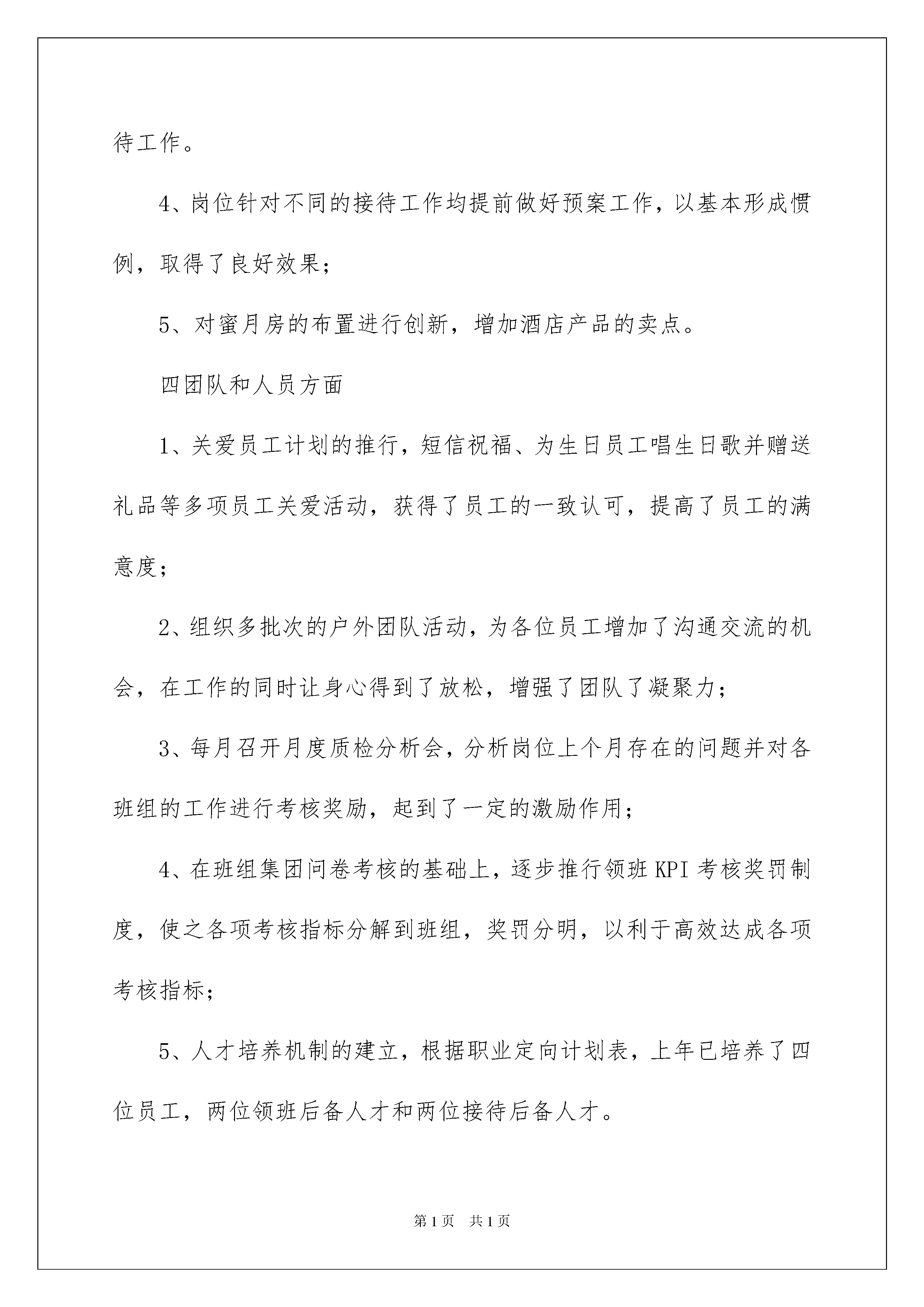 待工作。

4、岗位针对不同的接待工作均提前做好预案工作，以基本形成惯例，取得了良好效果；

5、对蜜月房的布置进行创新，增加酒店产品的卖点。

四团队和人员方面

1、关爱员工计划的推行，短信祝福、为生日员工唱生日歌并赠送礼品等多项员工关爱活动，获得了员工的一致认可，提高了员工的满意度；

2、组织多批次的户外团队活动，为各位员工增加了沟通交流的机会，在工作的同时让身心得到了放松，增强了团队了凝聚力；

3、每月召开月度质检分析会，分析岗位上个月存在的问题并对各班组的工作进行考核奖励，起到了一定的激励作用；

4、在班组集团问卷考核的基础上，逐步推行领班KPI考核奖罚制度，使之各项考核指标分解到班组，奖罚分明，以利于高效达成各项考核指标；

5、人才培养机制的建立，根据职业定向计划表，上年已培养了四位员工，两位领班后备人才和两位接待后备人才。

第1页 共1页